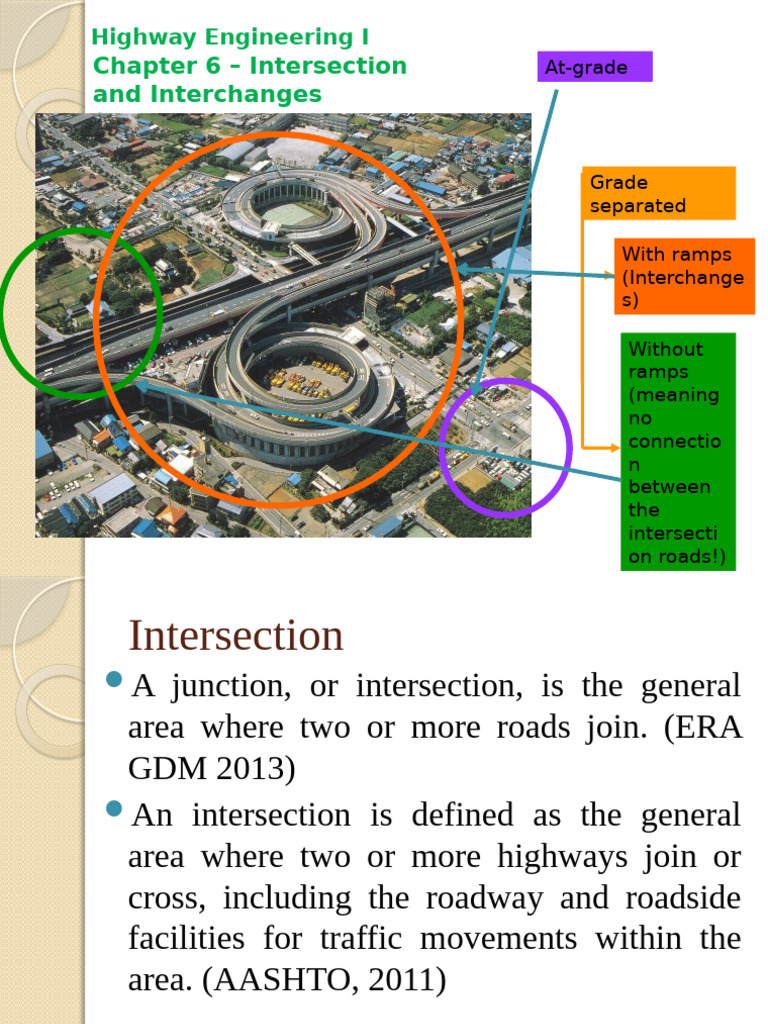 Highway Engineering I
Chapter 6 – Intersection and Interchanges

At-grade

Grade separated

With ramps (Interchanges)

Without ramps (meaning no connection between the intersection roads!)

Intersection

A junction, or intersection, is the general area where two or more roads join. (ERA GDM 2013)

An intersection is defined as the general area where two or more highways join or cross, including the roadway and roadside facilities for traffic movements within the area. (AASHTO, 2011)